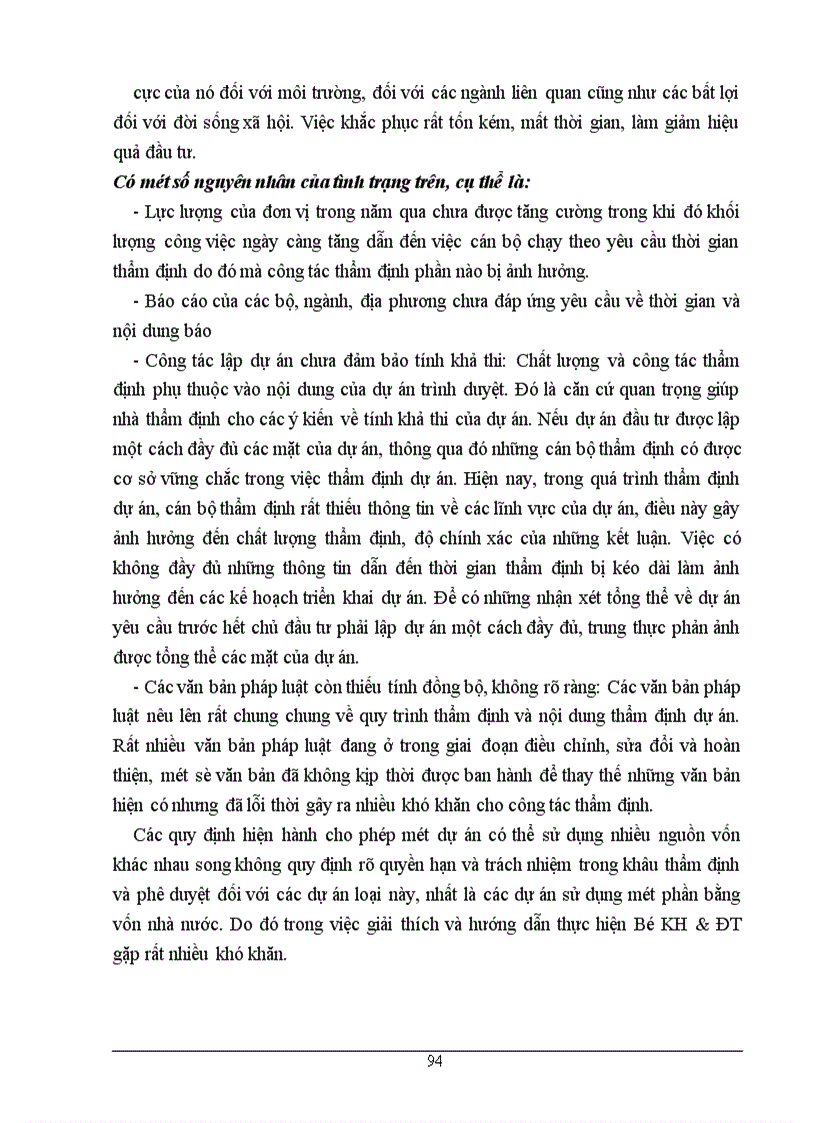 cực của nó đối với môi trường, đối với các ngành liên quan cũng như các bất lợi đối với đời sống xã hội. Việc khắc phục rất tốn kém, mất thời gian, làm giảm hiệu quả đầu tư.

Có mét số nguyên nhân của tình trạng trên, cụ thể là:

- Lực lượng của đơn vị trong năm qua chưa được tăng cường trong khi đó khối lượng công việc ngày càng tăng dẫn đến việc cán bộ chạy theo yêu cầu thời gian thẩm định do đó mà công tác thẩm định phần nào bị ảnh hưởng.

- Báo cáo của các bộ, ngành, địa phương chưa đáp ứng yêu cầu về thời gian và nội dung báo

- Công tác lập dự án chưa đảm bảo tính khả thi: Chất lượng và công tác thẩm định phụ thuộc vào nội dung của dự án trình duyệt. Đó là căn cứ quan trọng giúp nhà thẩm định cho các ý kiến về tính khả thi của dự án. Nếu dự án đầu tư được lập một cách đầy đủ các mặt của dự án, thông qua đó những cán bộ thẩm định có được cơ sở vững chắc trong việc thẩm định dự án. Hiện nay, trong quá trình thẩm định dự án, cán bộ thẩm định rất thiếu thông tin về các lĩnh vực của dự án, điều này gây ảnh hưởng đến chất lượng thẩm định, độ chính xác của những kết luận. Việc có không đầy đủ những thông tin dẫn đến thời gian thẩm định bị kéo dài làm ảnh hưởng đến các kế hoạch triển khai dự án. Để có những nhận xét tổng thể về dự án yêu cầu trước hết chủ đầu tư phải lập dự án một cách đầy đủ, trung thực phản ảnh được tổng thể các mặt của dự án.

- Các văn bản pháp luật còn thiếu tính đồng bộ, không rõ ràng: Các văn bản pháp luật nêu lên rất chung chung về quy trình thẩm định và nội dung thẩm định dự án. Rất nhiều văn bản pháp luật đang ở trong giai đoạn điều chỉnh, sửa đổi và hoàn thiện, mét sè văn bản đã không kịp thời được ban hành để thay thế những văn bản hiện có nhưng đã lỗi thời gây ra nhiều khó khăn cho công tác thẩm định.

Các quy định hiện hành cho phép mét dự án có thể sử dụng nhiều nguồn vốn khác nhau song không quy định rõ quyền hạn và trách nhiệm trong khâu thẩm định và phê duyệt đối với các dự án loại này, nhất là các dự án sử dụng mét phần bằng vốn nhà nước. Do đó trong việc giải thích và hướng dẫn thực hiện Bé KH & ĐT gặp rất nhiều khó khăn.

94